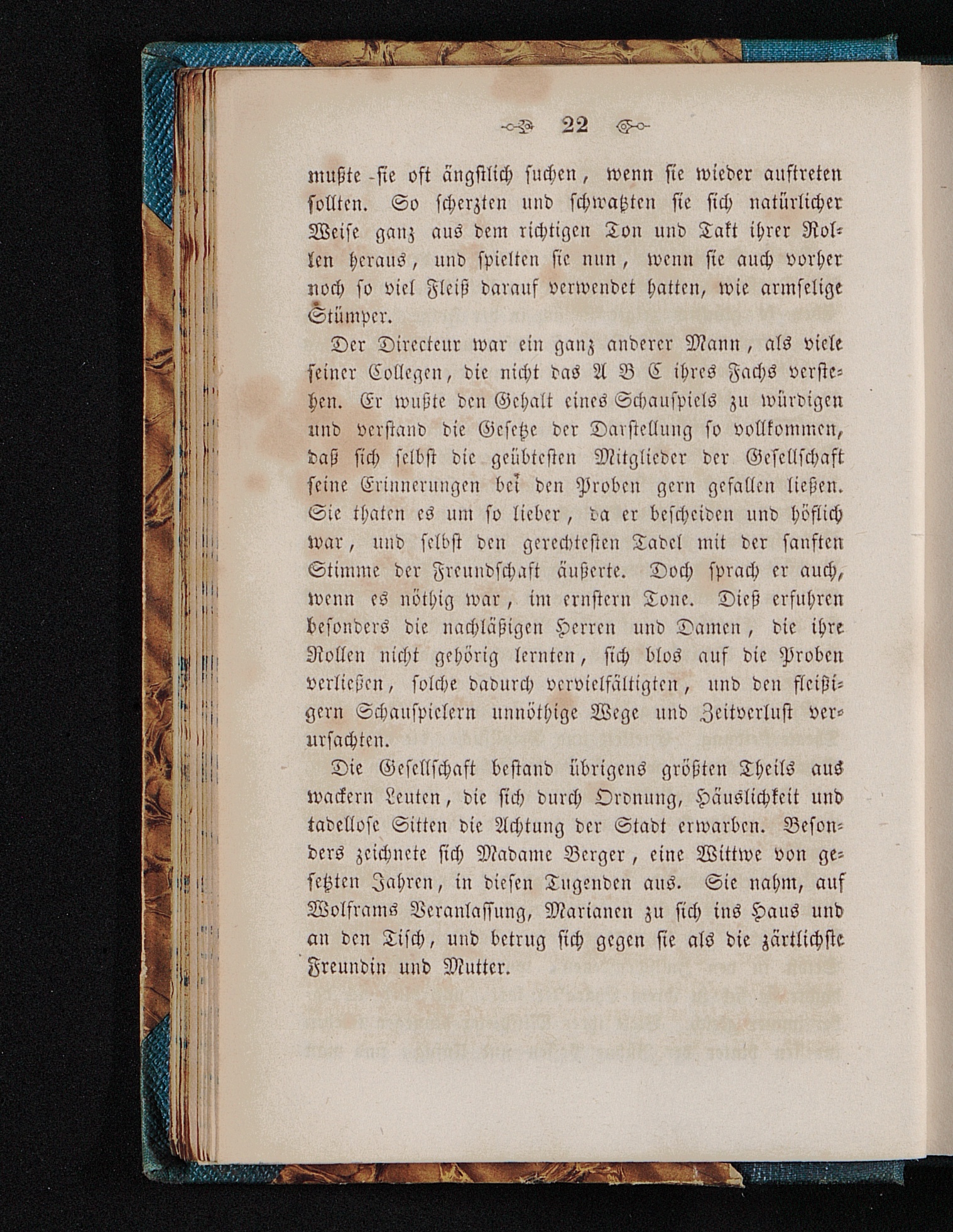 22

mußte sie oft ängstlich suchen, wenn sie wieder auftreten sollten. So scherzten und schwatzten sie sich natürlicher Weise ganz aus dem richtigen Ton und Takt ihrer Rollen heraus, und spielten sie nun, wenn sie auch vorher noch so viel Fleiß darauf verwendet hatten, wie armselige Stümper.

Der Directeur war ein ganz anderer Mann, als viele seiner Collegen, die nicht das A B C ihres Fachs verstehen. Er wußte den Gehalt eines Schauspiels zu würdigen und verstand die Gesetze der Darstellung so vollkommen, daß sich selbst die geübtesten Mitglieder der Gesellschaft seine Erinnerungen bei den Proben gern gefallen ließen. Sie thaten es um so lieber, da er bescheiden und höflich war, und selbst den gerechtesten Tadel mit der sanften Stimme der Freundschaft äußerte. Doch sprach er auch, wenn es nöthig war, im ernstern Tone. Dieß erfuhren besonders die nachläßigen Herren und Damen, die ihre Rollen nicht gehörig lernten, sich blos auf die Proben verließen, solche dadurch vervielfältigten, und den fleißigern Schauspielern unnöthige Wege und Zeitverlust verursachten.

Die Gesellschaft bestand übrigens größten Theils aus wackern Leuten, die sich durch Ordnung, Häuslichkeit und tadellose Sitten die Achtung der Stadt erwarben. Besonders zeichnete sich Madame Berger, eine Wittwe von gesetzten Jahren, in diesen Tugenden aus. Sie nahm, auf Wolframs Veranlassung, Marianen zu sich ins Haus und an den Tisch, und betrug sich gegen sie als die zärtlichste Freundin und Mutter.